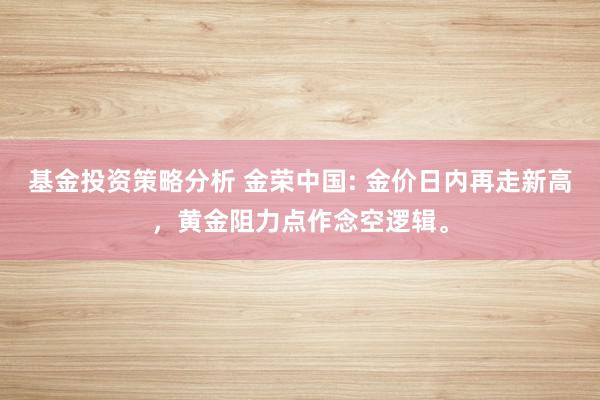 基金投资策略分析 金荣中国: 金价日内再走新高，黄金阻力点作念空逻辑。